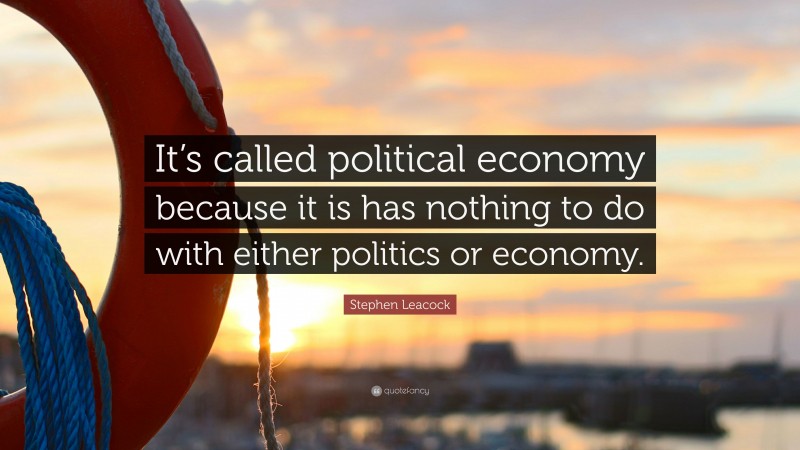 It's called political economy because it is has nothing to do with either politics or economy.

Stephen Leacock

quotefancy